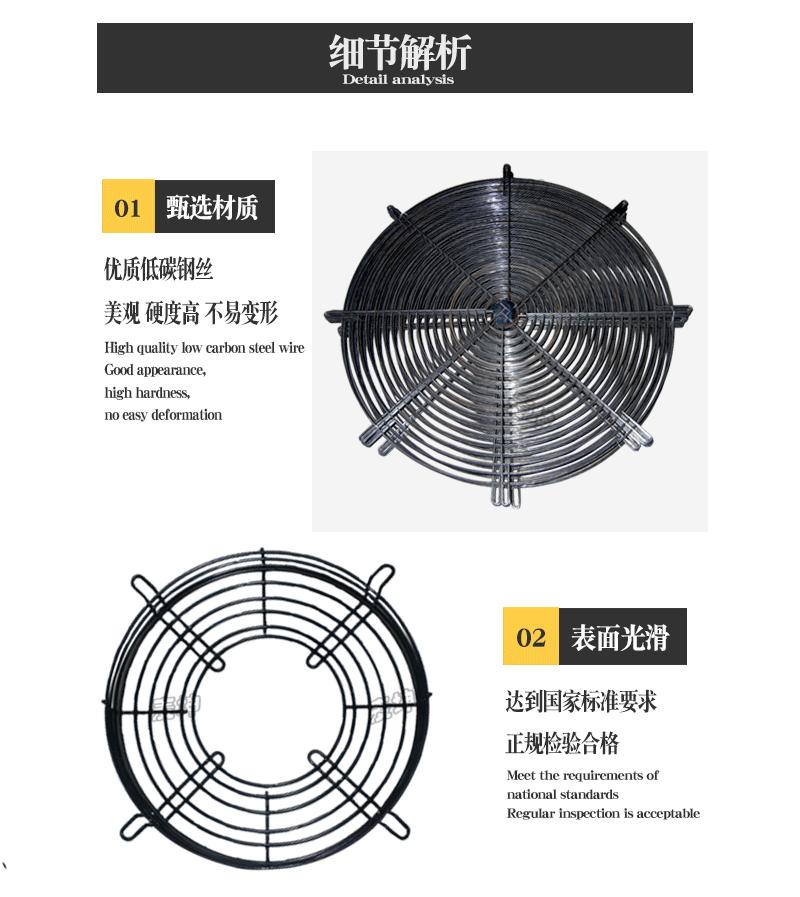 细节解析
Detail analysis

01 甄选材质

优质低碳钢丝

美观 硬度高 不易变形

High quality low carbon steel wire
Good appearance,
high hardness,
no easy deformation

02 表面光滑

达到国家标准要求

正规检验合格

Meet the requirements of
national standards
Regular inspection is acceptable